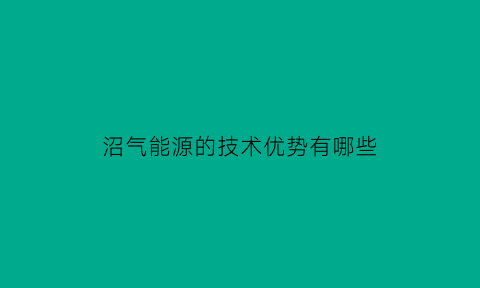 沼气能源的技术优势有哪些